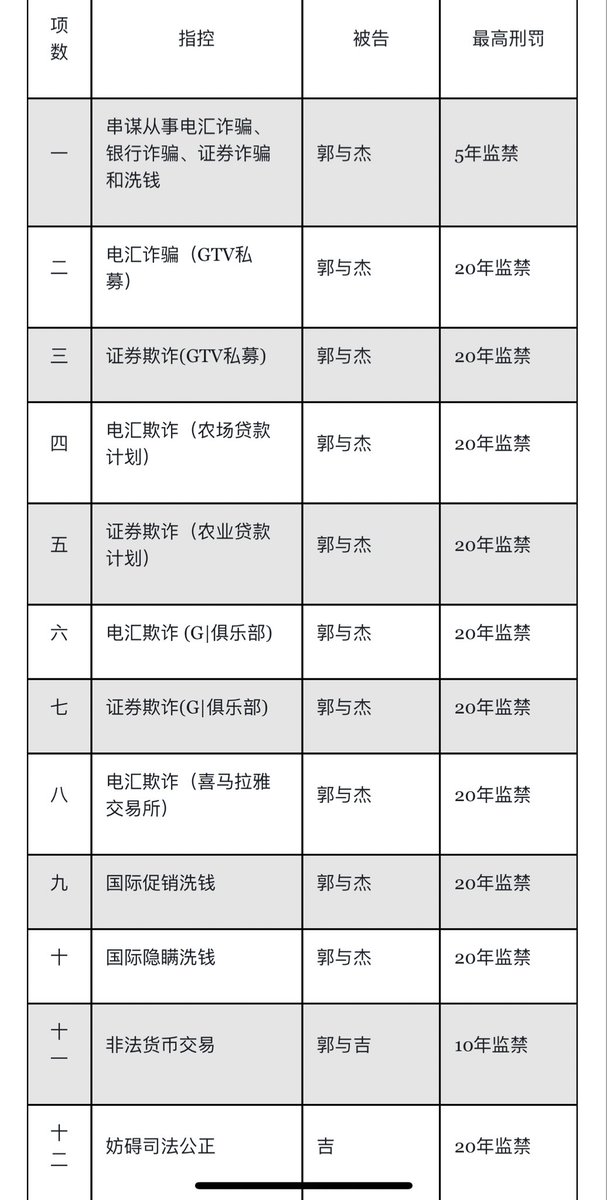 | 项数 | 指控 | 被告 | 最高刑罚 |
|---|---|---|---|
| 一 | 串谋从事电汇诈骗、银行诈骗、证券诈骗和洗钱 | 郭与杰 | 5年监禁 |
| 二 | 电汇诈骗（GTV私募） | 郭与杰 | 20年监禁 |
| 三 | 证券欺诈(GTV私募) | 郭与杰 | 20年监禁 |
| 四 | 电汇欺诈（农场贷款计划） | 郭与杰 | 20年监禁 |
| 五 | 证券欺诈（农业贷款计划） | 郭与杰 | 20年监禁 |
| 六 | 电汇欺诈 (G\|俱乐部) | 郭与杰 | 20年监禁 |
| 七 | 证券欺诈(G\|俱乐部) | 郭与杰 | 20年监禁 |
| 八 | 电汇欺诈（喜马拉雅交易所） | 郭与杰 | 20年监禁 |
| 九 | 国际促销洗钱 | 郭与杰 | 20年监禁 |
| 十 | 国际隐瞒洗钱 | 郭与杰 | 20年监禁 |
| 十一 | 非法货币交易 | 郭与吉 | 10年监禁 |
| 十二 | 妨碍司法公正 | 吉 | 20年监禁 |